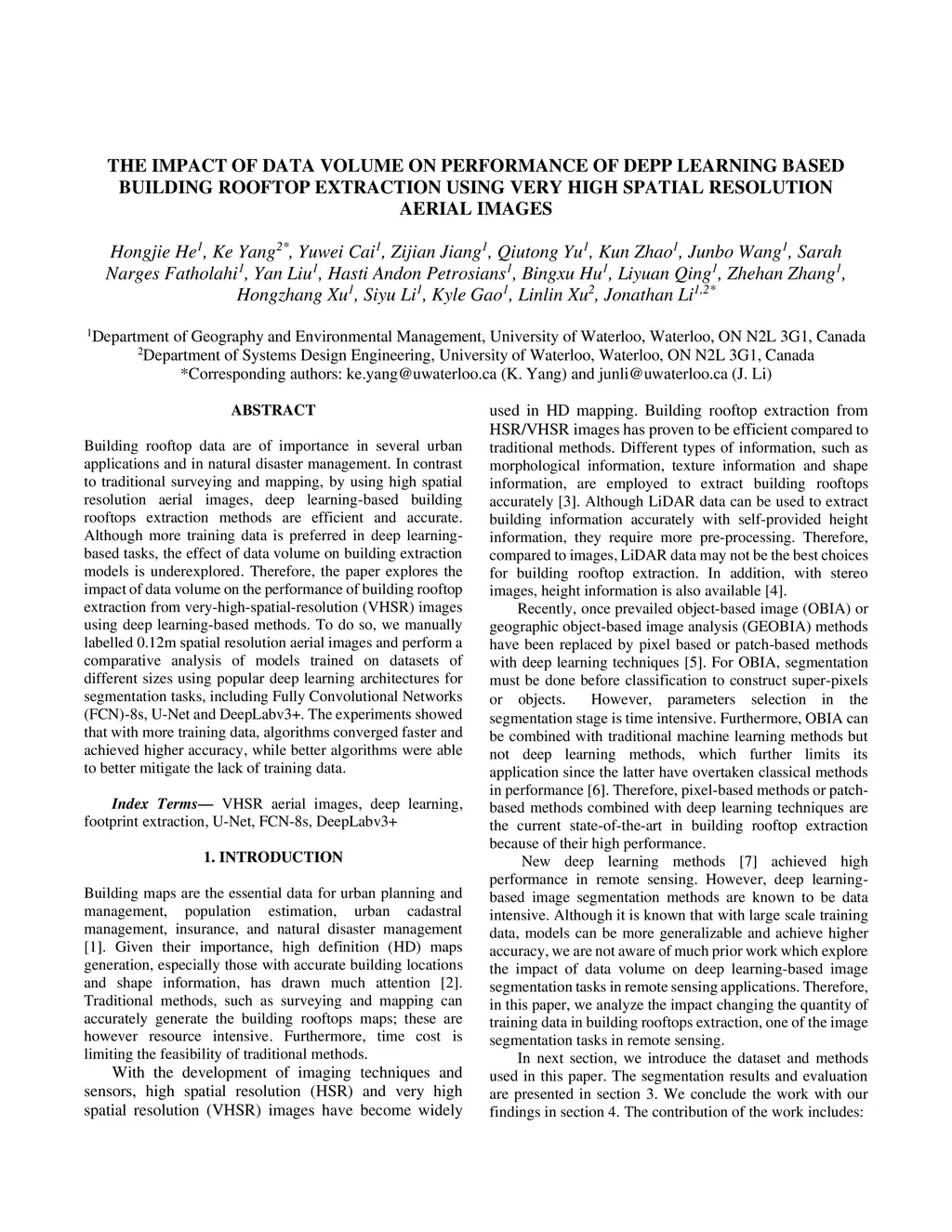 THE IMPACT OF DATA VOLUME ON PERFORMANCE OF DEPP LEARNING BASED BUILDING ROOFTOP EXTRACTION USING VERY HIGH SPATIAL RESOLUTION AERIAL IMAGES

Hongjie He$^1$, Ke Yang$^{2*}$, Yuwei Cai$^1$, Zijian Jiang$^1$, Qiutong Yu$^1$, Kun Zhao$^1$, Junbo Wang$^1$, Sarah Narges Fatholahi$^1$, Yan Liu$^1$, Hasti Andon Petrosians$^1$, Bingxu Hu$^1$, Liyuan Qing$^1$, Zhehan Zhang$^1$, Hongzhang Xu$^1$, Siyu Li$^1$, Kyle Gao$^1$, Linlin Xu$^2$, Jonathan Li$^{1,2*}$

$^1$Department of Geography and Environmental Management, University of Waterloo, Waterloo, ON N2L 3G1, Canada
$^2$Department of Systems Design Engineering, University of Waterloo, Waterloo, ON N2L 3G1, Canada
*Corresponding authors: ke.yang@uwaterloo.ca (K. Yang) and junli@uwaterloo.ca (J. Li)

ABSTRACT

Building rooftop data are of importance in several urban applications and in natural disaster management. In contrast to traditional surveying and mapping, by using high spatial resolution aerial images, deep learning-based building rooftops extraction methods are efficient and accurate. Although more training data is preferred in deep learning-based tasks, the effect of data volume on building extraction models is underexplored. Therefore, the paper explores the impact of data volume on the performance of building rooftop extraction from very-high-spatial-resolution (VHSR) images using deep learning-based methods. To do so, we manually labelled 0.12m spatial resolution aerial images and perform a comparative analysis of models trained on datasets of different sizes using popular deep learning architectures for segmentation tasks, including Fully Convolutional Networks (FCN)-8s, U-Net and DeepLabv3+. The experiments showed that with more training data, algorithms converged faster and achieved higher accuracy, while better algorithms were able to better mitigate the lack of training data.

Index Terms— VHSR aerial images, deep learning, footprint extraction, U-Net, FCN-8s, DeepLabv3+

1. INTRODUCTION

Building maps are the essential data for urban planning and management, population estimation, urban cadastral management, insurance, and natural disaster management [1]. Given their importance, high definition (HD) maps generation, especially those with accurate building locations and shape information, has drawn much attention [2]. Traditional methods, such as surveying and mapping can accurately generate the building rooftops maps; these are however resource intensive. Furthermore, time cost is limiting the feasibility of traditional methods.

With the development of imaging techniques and sensors, high spatial resolution (HSR) and very high spatial resolution (VHSR) images have become widely used in HD mapping. Building rooftop extraction from HSR/VHSR images has proven to be efficient compared to traditional methods. Different types of information, such as morphological information, texture information and shape information, are employed to extract building rooftops accurately [3]. Although LiDAR data can be used to extract building information accurately with self-provided height information, they require more pre-processing. Therefore, compared to images, LiDAR data may not be the best choices for building rooftop extraction. In addition, with stereo images, height information is also available [4].

Recently, once prevailed object-based image (OBIA) or geographic object-based image analysis (GEOBIA) methods have been replaced by pixel based or patch-based methods with deep learning techniques [5]. For OBIA, segmentation must be done before classification to construct super-pixels or objects. However, parameters selection in the segmentation stage is time intensive. Furthermore, OBIA can be combined with traditional machine learning methods but not deep learning methods, which further limits its application since the latter have overtaken classical methods in performance [6]. Therefore, pixel-based methods or patch-based methods combined with deep learning techniques are the current state-of-the-art in building rooftop extraction because of their high performance.

New deep learning methods [7] achieved high performance in remote sensing. However, deep learning-based image segmentation methods are known to be data intensive. Although it is known that with large scale training data, models can be more generalizable and achieve higher accuracy, we are not aware of much prior work which explore the impact of data volume on deep learning-based image segmentation tasks in remote sensing applications. Therefore, in this paper, we analyze the impact changing the quantity of training data in building rooftops extraction, one of the image segmentation tasks in remote sensing.

In next section, we introduce the dataset and methods used in this paper. The segmentation results and evaluation are presented in section 3. We conclude the work with our findings in section 4. The contribution of the work includes: